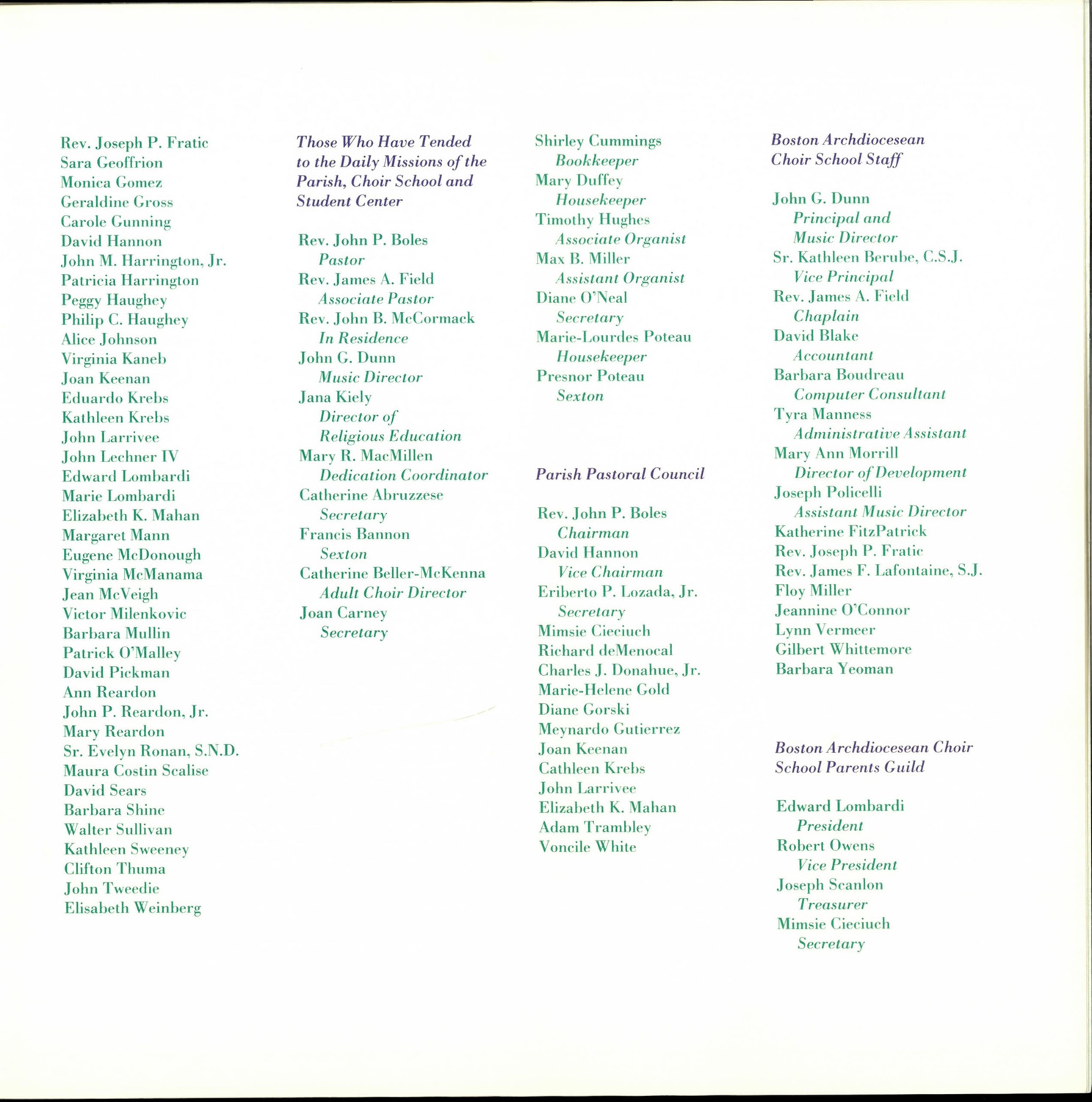 Rev. Joseph P. Fratic
Sara Geoffrion
Monica Gomez
Geraldine Gross
Carole Gunning
David Hannon
John M. Harrington, Jr.
Patricia Harrington
Peggy Haughey
Philip C. Haughey
Alice Johnson
Virginia Kaneb
Joan Keenan
Eduardo Krebs
Kathleen Krebs
John Larrivee
John Lechner IV
Edward Lombardi
Marie Lombardi
Elizabeth K. Mahan
Margaret Mann
Eugene McDonough
Virginia McManama
Jean McVeigh
Victor Milenkovic
Barbara Mullin
Patrick O'Malley
David Pickman
Ann Reardon
John P. Reardon, Jr.
Mary Reardon
Sr. Evelyn Ronan, S.N.D.
Maura Costin Scalise
David Sears
Barbara Shine
Walter Sullivan
Kathleen Sweeney
Clifton Thuma
John Tweedie
Elisabeth Weinberg

Those Who Have Tended to the Daily Missions of the Parish, Choir School and Student Center

Rev. John P. Boles
Pastor
Rev. James A. Field
Associate Pastor
Rev. John B. McCormack
In Residence
John G. Dunn
Music Director
Jana Kiely
Director of Religious Education
Mary R. MacMillen
Dedication Coordinator
Catherine Abruzzese
Secretary
Francis Bannon
Sexton
Catherine Beller-McKenna
Adult Choir Director
Joan Carney
Secretary

Shirley Cummings
Bookkeeper
Mary Duffey
Housekeeper
Timothy Hughes
Associate Organist
Max B. Miller
Assistant Organist
Diane O'Neal
Secretary
Marie-Lourdes Poteau
Housekeeper
Presnor Poteau
Sexton

Parish Pastoral Council

Rev. John P. Boles
Chairman
David Hannon
Vice Chairman
Eriberto P. Lozada, Jr.
Secretary
Mimsie Cieciuch
Richard deMenocal
Charles J. Donahue, Jr.
Marie-Helene Gold
Diane Gorski
Meynardo Gutierrez
Joan Keenan
Cathleen Krebs
John Larrivee
Elizabeth K. Mahan
Adam Trambley
Voncile White

Boston Archdiocesean Choir School Staff

John G. Dunn
Principal and Music Director
Sr. Kathleen Berube, C.S.J.
Vice Principal
Rev. James A. Field
Chaplain
David Blake
Accountant
Barbara Boudreau
Computer Consultant
Tyra Manness
Administrative Assistant
Mary Ann Morrill
Director of Development
Joseph Policelli
Assistant Music Director
Katherine FitzPatrick
Rev. Joseph P. Fratic
Rev. James F. Lafontaine, S.J.
Floy Miller
Jeannine O'Connor
Lynn Vermeer
Gilbert Whittemore
Barbara Yeoman

Boston Archdiocesean Choir School Parents Guild

Edward Lombardi
President
Robert Owens
Vice President
Joseph Scanlon
Treasurer
Mimsie Cieciuch
Secretary